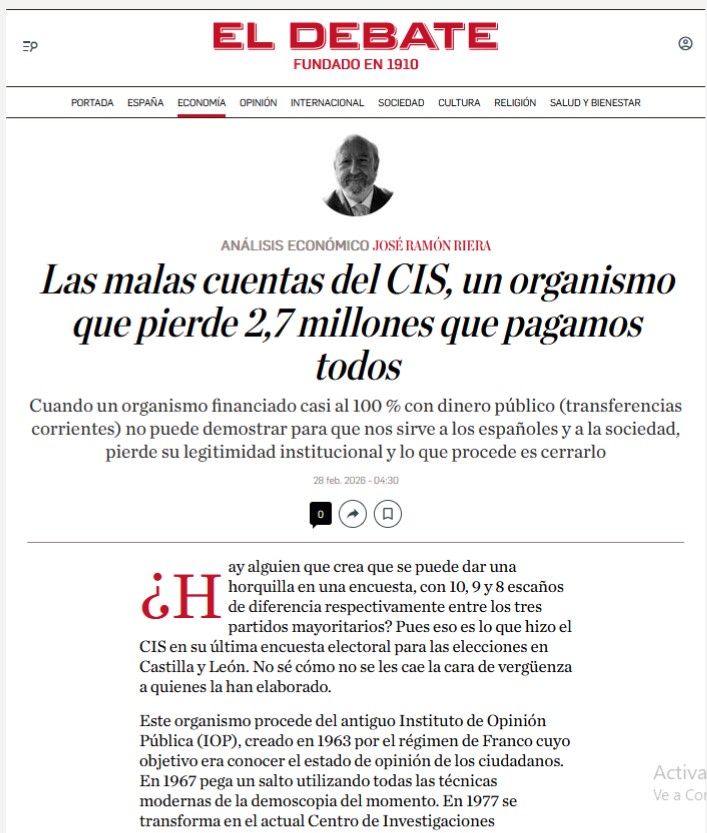 EL DEBATE
FUNDADO EN 1910

PORTADA ESPAÑA ECONOMÍA OPINIÓN INTERNACIONAL SOCIEDAD CULTURA RELIGIÓN SALUD Y BIENESTAR

ANÁLISIS ECONÓMICO JOSÉ RAMÓN RIERA

Las malas cuentas del CIS, un organismo que pierde 2,7 millones que pagamos todos

Cuando un organismo financiado casi al 100 % con dinero público (transferencias corrientes) no puede demostrar para que nos sirve a los españoles y a la sociedad, pierde su legitimidad institucional y lo que procede es cerrarlo

28 feb. 2026 - 04:30

0

¿Hay alguien que crea que se puede dar una horquilla en una encuesta, con 10, 9 y 8 escaños de diferencia respectivamente entre los tres partidos mayoritarios? Pues eso es lo que hizo el CIS en su última encuesta electoral para las elecciones en Castilla y León. No sé cómo no se les cae la cara de vergüenza a quienes la han elaborado.

Este organismo procede del antiguo Instituto de Opinión Pública (IOP), creado en 1963 por el régimen de Franco cuyo objetivo era conocer el estado de opinión de los ciudadanos. En 1967 pega un salto utilizando todas las técnicas modernas de la demoscopia del momento. En 1977 se transforma en el actual Centro de Investigaciones

Activa
Ve a Co